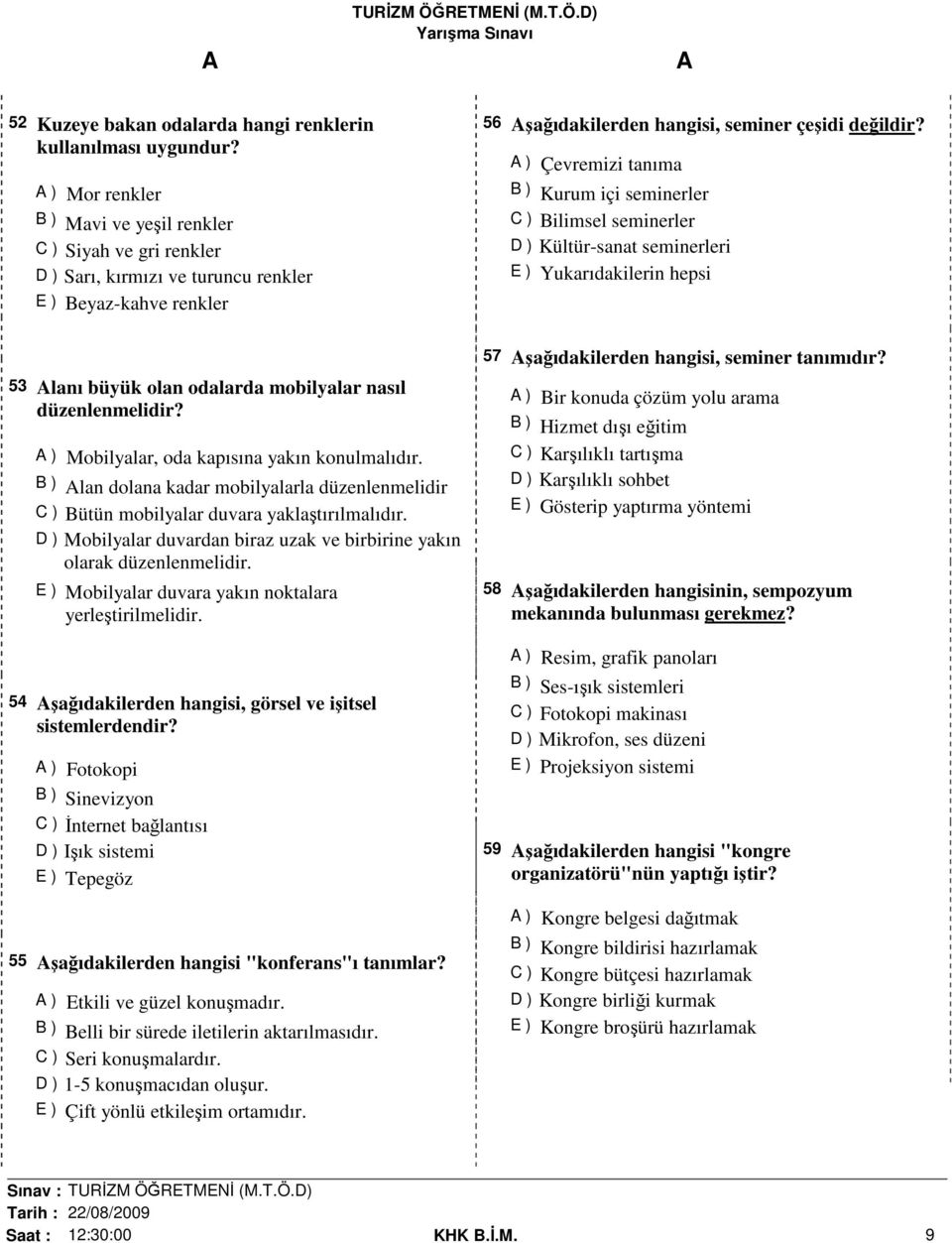 TURİZM ÖĞRETMENİ (M.T.Ö.D)
Yarışma Sınavı

A A

52 Kuzeye bakan odalarda hangi renklerin kullanılması uygundur?
A ) Mor renkler
B ) Mavi ve yeşil renkler
C ) Siyah ve gri renkler
D ) Sarı, kırmızı ve turuncu renkler
E ) Beyaz-kahve renkler

53 Alanı büyük olan odalarda mobilyalar nasıl düzenlenmelidir?
A ) Mobilyalar, oda kapısına yakın konulmalıdır.
B ) Alan dolana kadar mobilyalarla düzenlenmelidir
C ) Bütün mobilyalar duvara yaklaştırılmalıdır.
D ) Mobilyalar duvardan biraz uzak ve birbirine yakın olarak düzenlenmelidir.
E ) Mobilyalar duvara yakın noktalara yerleştirilmelidir.

54 Aşağıdakilerden hangisi, görsel ve işitsel sistemlerdendir?
A ) Fotokopi
B ) Sinevizyon
C ) İnternet bağlantısı
D ) Işık sistemi
E ) Tepegöz

55 Aşağıdakilerden hangisi "konferans"ı tanımlar?
A ) Etkili ve güzel konuşmadır.
B ) Belli bir sürede iletilerin aktarılmasıdır.
C ) Seri konuşmalardır.
D ) 1-5 konuşmacıdan oluşur.
E ) Çift yönlü etkileşim ortamıdır.

56 Aşağıdakilerden hangisi, seminer çeşidi değildir?
A ) Çevremizi tanıma
B ) Kurum içi seminerler
C ) Bilimsel seminerler
D ) Kültür-sanat seminerleri
E ) Yukarıdakilerin hepsi

57 Aşağıdakilerden hangisi, seminer tanımıdır?
A ) Bir konuda çözüm yolu arama
B ) Hizmet dışı eğitim
C ) Karşılıklı tartışma
D ) Karşılıklı sohbet
E ) Gösterip yaptırma yöntemi

58 Aşağıdakilerden hangisinin, sempozyum mekanında bulunması gerekmez?
A ) Resim, grafik panoları
B ) Ses-ışık sistemleri
C ) Fotokopi makinası
D ) Mikrofon, ses düzeni
E ) Projeksiyon sistemi

59 Aşağıdakilerden hangisi "kongre organizatörü"nün yaptığı iştir?
A ) Kongre belgesi dağıtmak
B ) Kongre bildirisi hazırlamak
C ) Kongre bütçesi hazırlamak
D ) Kongre birliği kurmak
E ) Kongre broşürü hazırlamak

Sınav : TURİZM ÖĞRETMENİ (M.T.Ö.D)
Tarih : 22/08/2009
Saat : 12:30:00
KHK B.İ.M.
9